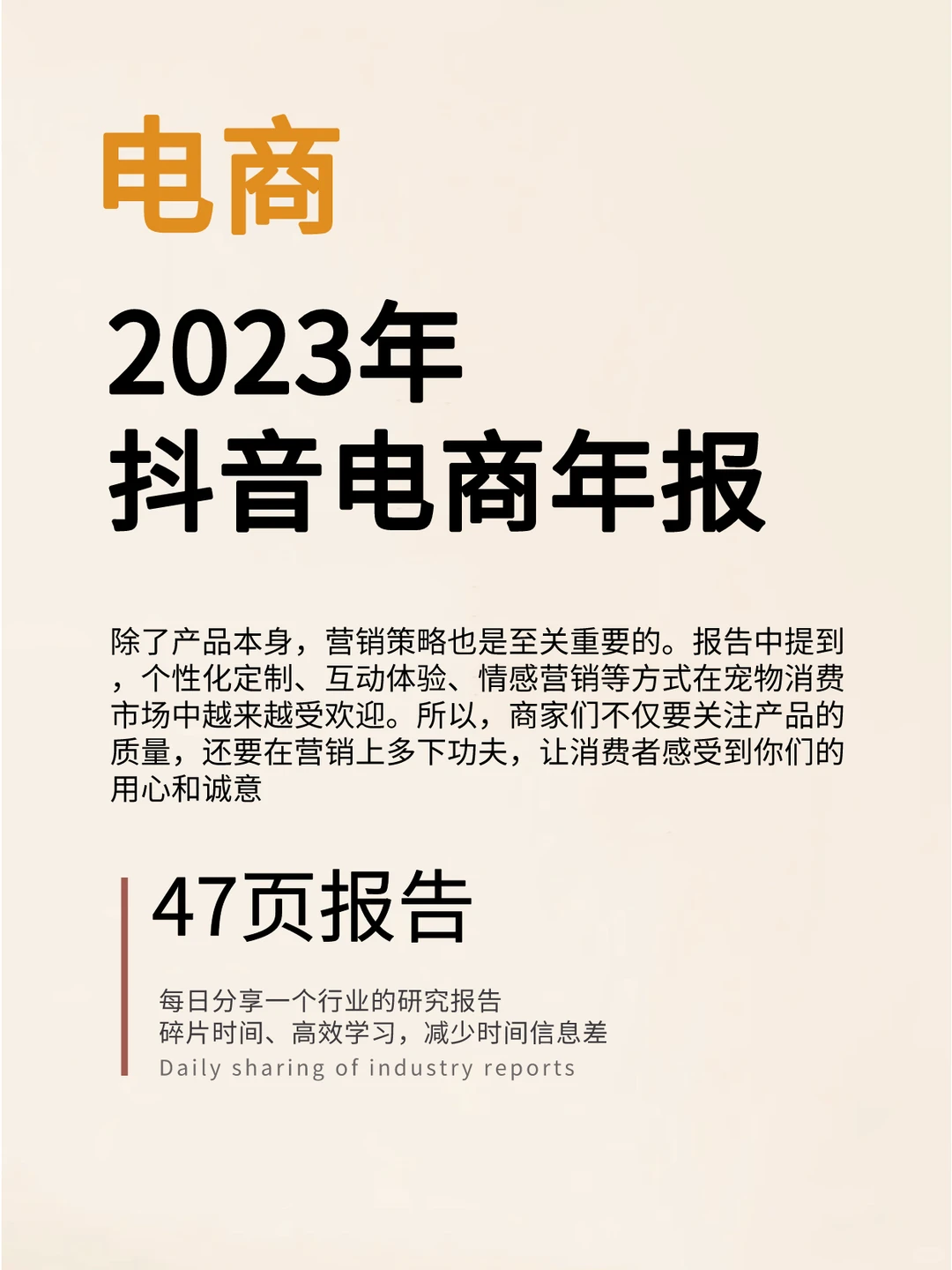 电商

2023年
抖音电商年报

除了产品本身，营销策略也是至关重要的。报告中提到，个性化定制、互动体验、情感营销等方式在宠物消费市场中越来越受欢迎。所以，商家们不仅要关注产品的质量，还要在营销上多下功夫，让消费者感受到你们的用心和诚意

47页报告

每日分享一个行业的研究报告
碎片时间、高效学习，减少时间信息差
Daily sharing of industry reports